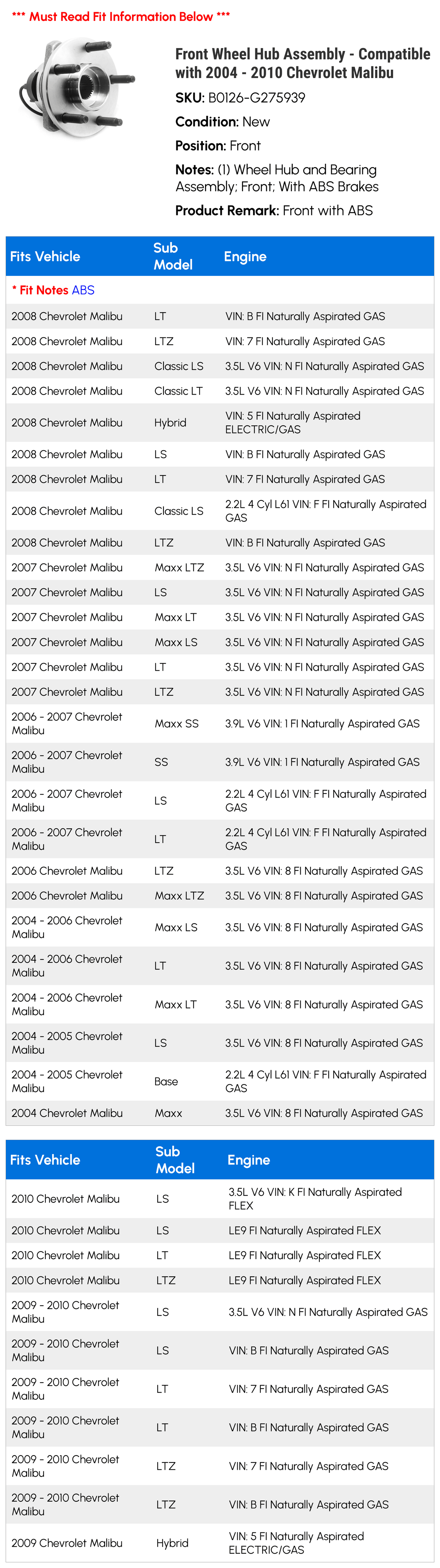 *** Must Read Fit Information Below ***

Front Wheel Hub Assembly - Compatible with 2004 - 2010 Chevrolet Malibu

SKU: B0126-G275939

Condition: New

Position: Front

Notes: (1) Wheel Hub and Bearing Assembly; Front; With ABS Brakes

Product Remark: Front with ABS

| Fits Vehicle | Sub Model | Engine |
|---|---|---|
| * Fit Notes ABS | | |
| 2008 Chevrolet Malibu | LT | VIN: B FI Naturally Aspirated GAS |
| 2008 Chevrolet Malibu | LTZ | VIN: 7 FI Naturally Aspirated GAS |
| 2008 Chevrolet Malibu | Classic LS | 3.5L V6 VIN: N FI Naturally Aspirated GAS |
| 2008 Chevrolet Malibu | Classic LT | 3.5L V6 VIN: N FI Naturally Aspirated GAS |
| 2008 Chevrolet Malibu | Hybrid | VIN: 5 FI Naturally Aspirated ELECTRIC/GAS |
| 2008 Chevrolet Malibu | LS | VIN: B FI Naturally Aspirated GAS |
| 2008 Chevrolet Malibu | LT | VIN: 7 FI Naturally Aspirated GAS |
| 2008 Chevrolet Malibu | Classic LS | 2.2L 4 Cyl L61 VIN: F FI Naturally Aspirated GAS |
| 2008 Chevrolet Malibu | LTZ | VIN: B FI Naturally Aspirated GAS |
| 2007 Chevrolet Malibu | Maxx LTZ | 3.5L V6 VIN: N FI Naturally Aspirated GAS |
| 2007 Chevrolet Malibu | LS | 3.5L V6 VIN: N FI Naturally Aspirated GAS |
| 2007 Chevrolet Malibu | Maxx LT | 3.5L V6 VIN: N FI Naturally Aspirated GAS |
| 2007 Chevrolet Malibu | Maxx LS | 3.5L V6 VIN: N FI Naturally Aspirated GAS |
| 2007 Chevrolet Malibu | LT | 3.5L V6 VIN: N FI Naturally Aspirated GAS |
| 2007 Chevrolet Malibu | LTZ | 3.5L V6 VIN: N FI Naturally Aspirated GAS |
| 2006 - 2007 Chevrolet Malibu | Maxx SS | 3.9L V6 VIN: 1 FI Naturally Aspirated GAS |
| 2006 - 2007 Chevrolet Malibu | SS | 3.9L V6 VIN: 1 FI Naturally Aspirated GAS |
| 2006 - 2007 Chevrolet Malibu | LS | 2.2L 4 Cyl L61 VIN: F FI Naturally Aspirated GAS |
| 2006 - 2007 Chevrolet Malibu | LT | 2.2L 4 Cyl L61 VIN: F FI Naturally Aspirated GAS |
| 2006 Chevrolet Malibu | LTZ | 3.5L V6 VIN: 8 FI Naturally Aspirated GAS |
| 2006 Chevrolet Malibu | Maxx LTZ | 3.5L V6 VIN: 8 FI Naturally Aspirated GAS |
| 2004 - 2006 Chevrolet Malibu | Maxx LS | 3.5L V6 VIN: 8 FI Naturally Aspirated GAS |
| 2004 - 2006 Chevrolet Malibu | LT | 3.5L V6 VIN: 8 FI Naturally Aspirated GAS |
| 2004 - 2006 Chevrolet Malibu | Maxx LT | 3.5L V6 VIN: 8 FI Naturally Aspirated GAS |
| 2004 - 2005 Chevrolet Malibu | LS | 3.5L V6 VIN: 8 FI Naturally Aspirated GAS |
| 2004 - 2005 Chevrolet Malibu | Base | 2.2L 4 Cyl L61 VIN: F FI Naturally Aspirated GAS |
| 2004 Chevrolet Malibu | Maxx | 3.5L V6 VIN: 8 FI Naturally Aspirated GAS |

| Fits Vehicle | Sub Model | Engine |
|---|---|---|
| 2010 Chevrolet Malibu | LS | 3.5L V6 VIN: K FI Naturally Aspirated FLEX |
| 2010 Chevrolet Malibu | LS | LE9 FI Naturally Aspirated FLEX |
| 2010 Chevrolet Malibu | LT | LE9 FI Naturally Aspirated FLEX |
| 2010 Chevrolet Malibu | LTZ | LE9 FI Naturally Aspirated FLEX |
| 2009 - 2010 Chevrolet Malibu | LS | 3.5L V6 VIN: N FI Naturally Aspirated GAS |
| 2009 - 2010 Chevrolet Malibu | LS | VIN: B FI Naturally Aspirated GAS |
| 2009 - 2010 Chevrolet Malibu | LT | VIN: 7 FI Naturally Aspirated GAS |
| 2009 - 2010 Chevrolet Malibu | LT | VIN: B FI Naturally Aspirated GAS |
| 2009 - 2010 Chevrolet Malibu | LTZ | VIN: 7 FI Naturally Aspirated GAS |
| 2009 - 2010 Chevrolet Malibu | LTZ | VIN: B FI Naturally Aspirated GAS |
| 2009 Chevrolet Malibu | Hybrid | VIN: 5 FI Naturally Aspirated ELECTRIC/GAS |